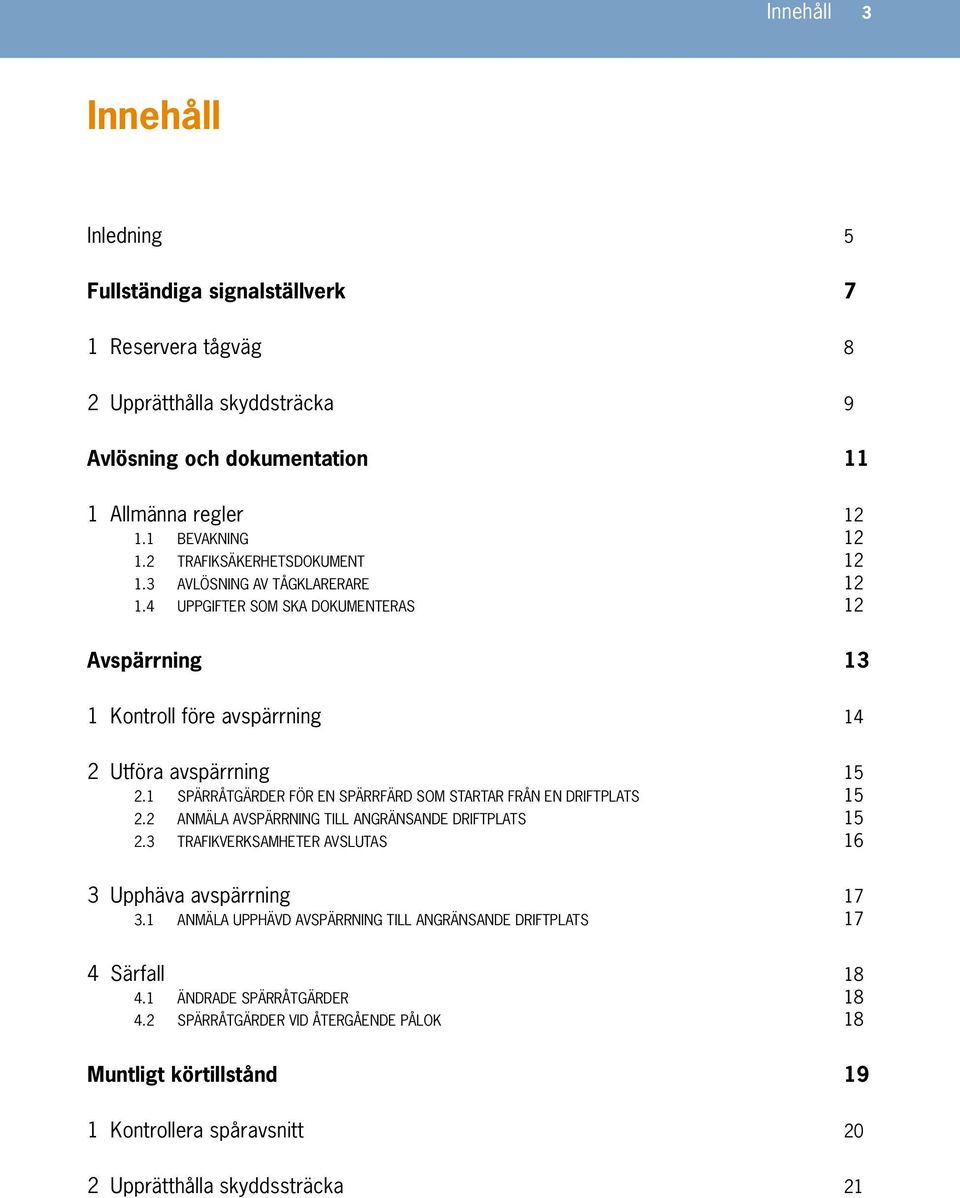 Innehåll 3

Innehåll

Inledning 5

Fullständiga signalställverk 7

1 Reservera tågväg 8

2 Upprätthålla skyddsträcka 9

Avlösning och dokumentation 11

1 Allmänna regler 12
1.1 BEVAKNING 12
1.2 TRAFIKSÄKERHETSDOKUMENT 12
1.3 AVLÖSNING AV TÅGKLARERARE 12
1.4 UPPGIFTER SOM SKA DOKUMENTERAS 12

Avspärrning 13

1 Kontroll före avspärrning 14

2 Utföra avspärrning 15
2.1 SPÄRRÅTGÄRDER FÖR EN SPÄRRFÄRD SOM STARTAR FRÅN EN DRIFTPLATS 15
2.2 ANMÄLA AVSPÄRRNING TILL ANGRÄNSANDE DRIFTPLATS 15
2.3 TRAFIKVERKSAMHETER AVSLUTAS 16

3 Upphäva avspärrning 17
3.1 ANMÄLA UPPHÄVD AVSPÄRRNING TILL ANGRÄNSANDE DRIFTPLATS 17

4 Särfall 18
4.1 ÄNDRADE SPÄRRÅTGÄRDER 18
4.2 SPÄRRÅTGÄRDER VID ÅTERGÅENDE PÅLOK 18

Muntligt körtillstånd 19

1 Kontrollera spåravsnitt 20

2 Upprätthålla skyddssträcka 21